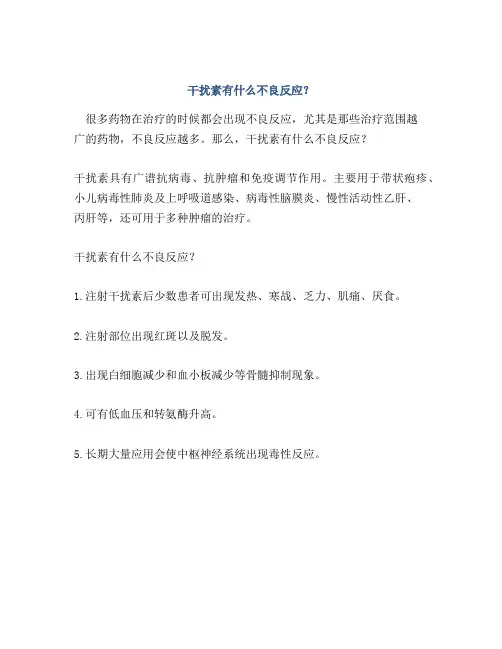 干扰素有什么不良反应？

很多药物在治疗的时候都会出现不良反应，尤其是那些治疗范围越广的药物，不良反应越多。那么，干扰素有什么不良反应？

干扰素具有广谱抗病毒、抗肿瘤和免疫调节作用。主要用于带状疱疹、小儿病毒性肺炎及上呼吸道感染、病毒性脑膜炎、慢性活动性乙肝、丙肝等，还可用于多种肿瘤的治疗。

干扰素有什么不良反应？

1.注射干扰素后少数患者可出现发热、寒战、乏力、肌痛、厌食。

2.注射部位出现红斑以及脱发。

3.出现白细胞减少和血小板减少等骨髓抑制现象。

4.可有低血压和转氨酶升高。

5.长期大量应用会使中枢神经系统出现毒性反应。